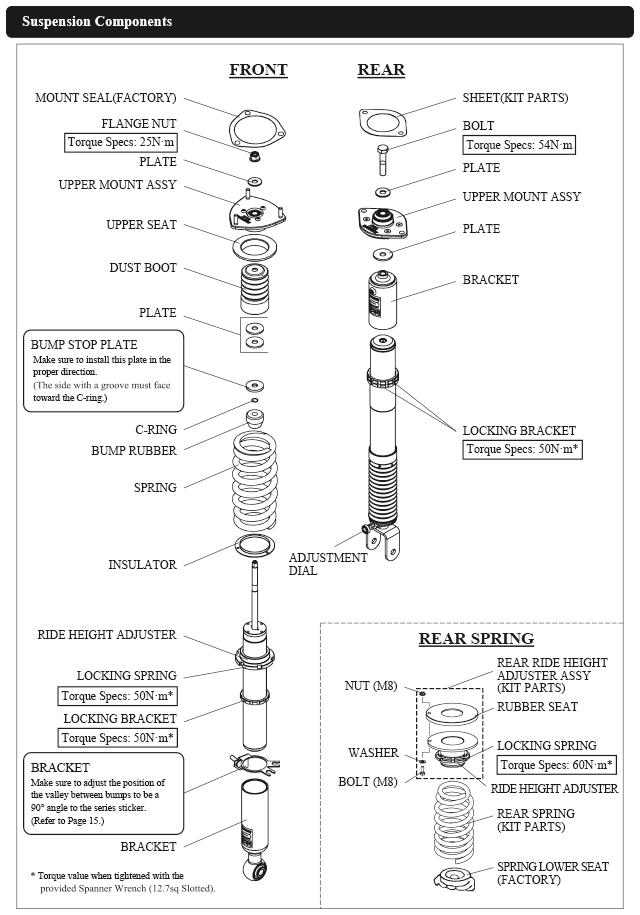 Suspension Components

FRONT

MOUNT SEAL(FACTORY)

FLANGE NUT
Torque Specs: 25N·m

PLATE

UPPER MOUNT ASSY

UPPER SEAT

DUST BOOT

PLATE

BUMP STOP PLATE
Make sure to install this plate in the proper direction.
(The side with a groove must face toward the C-ring.)

C-RING

BUMP RUBBER

SPRING

INSULATOR

RIDE HEIGHT ADJUSTER

LOCKING SPRING
Torque Specs: 50N·m*

LOCKING BRACKET
Torque Specs: 50N·m*

BRACKET
Make sure to adjust the position of the valley between bumps to be a 90° angle to the series sticker.
(Refer to Page 15.)

BRACKET

* Torque value when tightened with the provided Spanner Wrench (12.7sq Slotted).

REAR

SHEET(KIT PARTS)

BOLT
Torque Specs: 54N·m

PLATE

UPPER MOUNT ASSY

PLATE

BRACKET

LOCKING BRACKET
Torque Specs: 50N·m*

ADJUSTMENT DIAL

REAR SPRING

NUT (M8)

REAR RIDE HEIGHT ADJUSTER ASSY (KIT PARTS)

RUBBER SEAT

WASHER

LOCKING SPRING
Torque Specs: 60N·m*

BOLT (M8)

RIDE HEIGHT ADJUSTER

REAR SPRING (KIT PARTS)

SPRING LOWER SEAT (FACTORY)